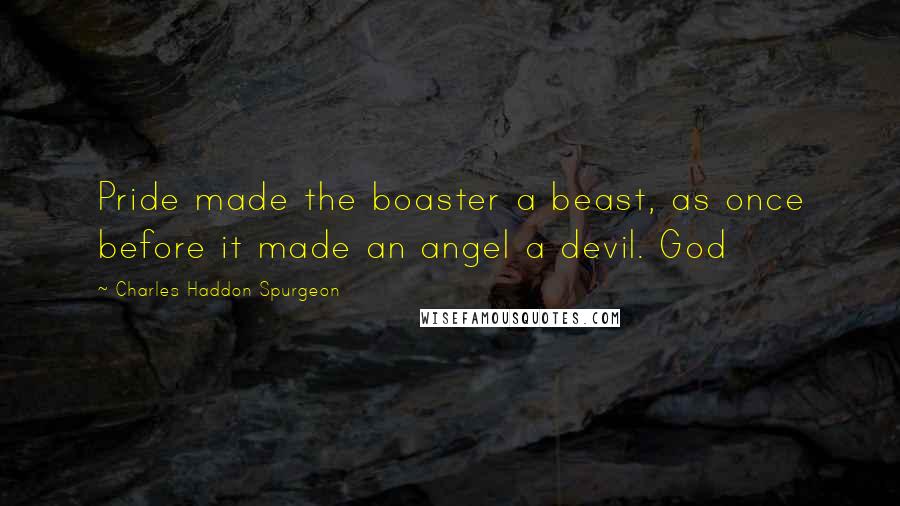 Pride made the boaster a beast, as once before it made an angel a devil. God

~ Charles Haddon Spurgeon

WISEFAMOUSQUOTES.COM